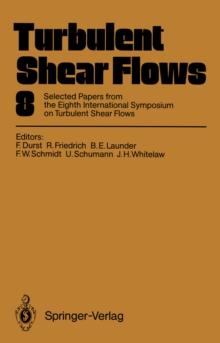 Turbulent Shear Flows

8

Selected Papers from the Eighth International Symposium on Turbulent Shear Flows

Editors:
F. Durst R. Friedrich B. E. Launder
F. W. Schmidt U. Schumann J. H. Whitelaw

Springer-Verlag